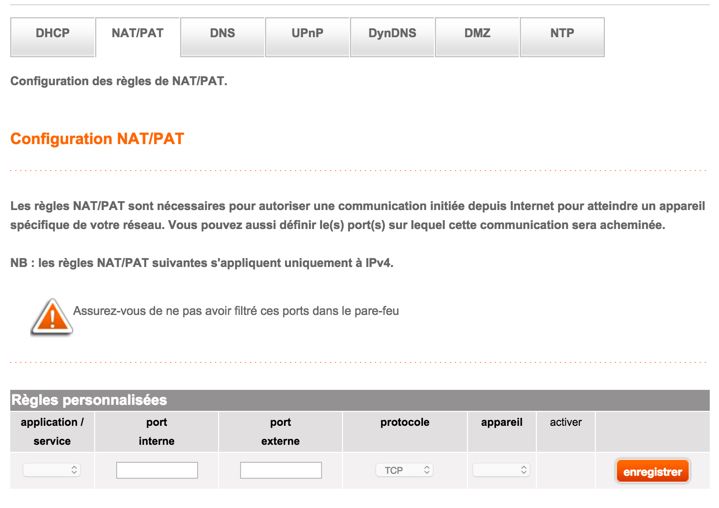 DHCP NAT/PAT DNS UPnP DynDNS DMZ NTP

Configuration des règles de NAT/PAT.

Configuration NAT/PAT

Les règles NAT/PAT sont nécessaires pour autoriser une communication initiée depuis Internet pour atteindre un appareil spécifique de votre réseau. Vous pouvez aussi définir le(s) port(s) sur lequel cette communication sera acheminée.

NB : les règles NAT/PAT suivantes s'appliquent uniquement à IPv4.

Assurez-vous de ne pas avoir filtré ces ports dans le pare-feu

Règles personnalisées

| application / service | port interne | port externe | protocole | appareil | activer | |
|---|---|---|---|---|---|---|
| | | | TCP | | | enregistrer |